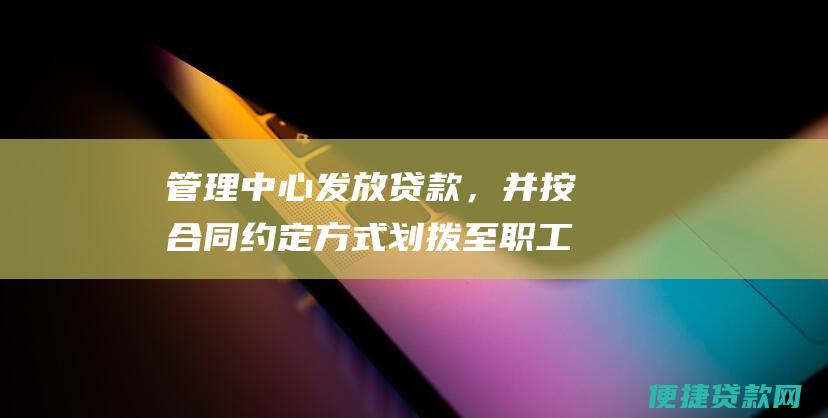 管理中心发放贷款，并按合同约定方式划拨至职工

便捷贷款网